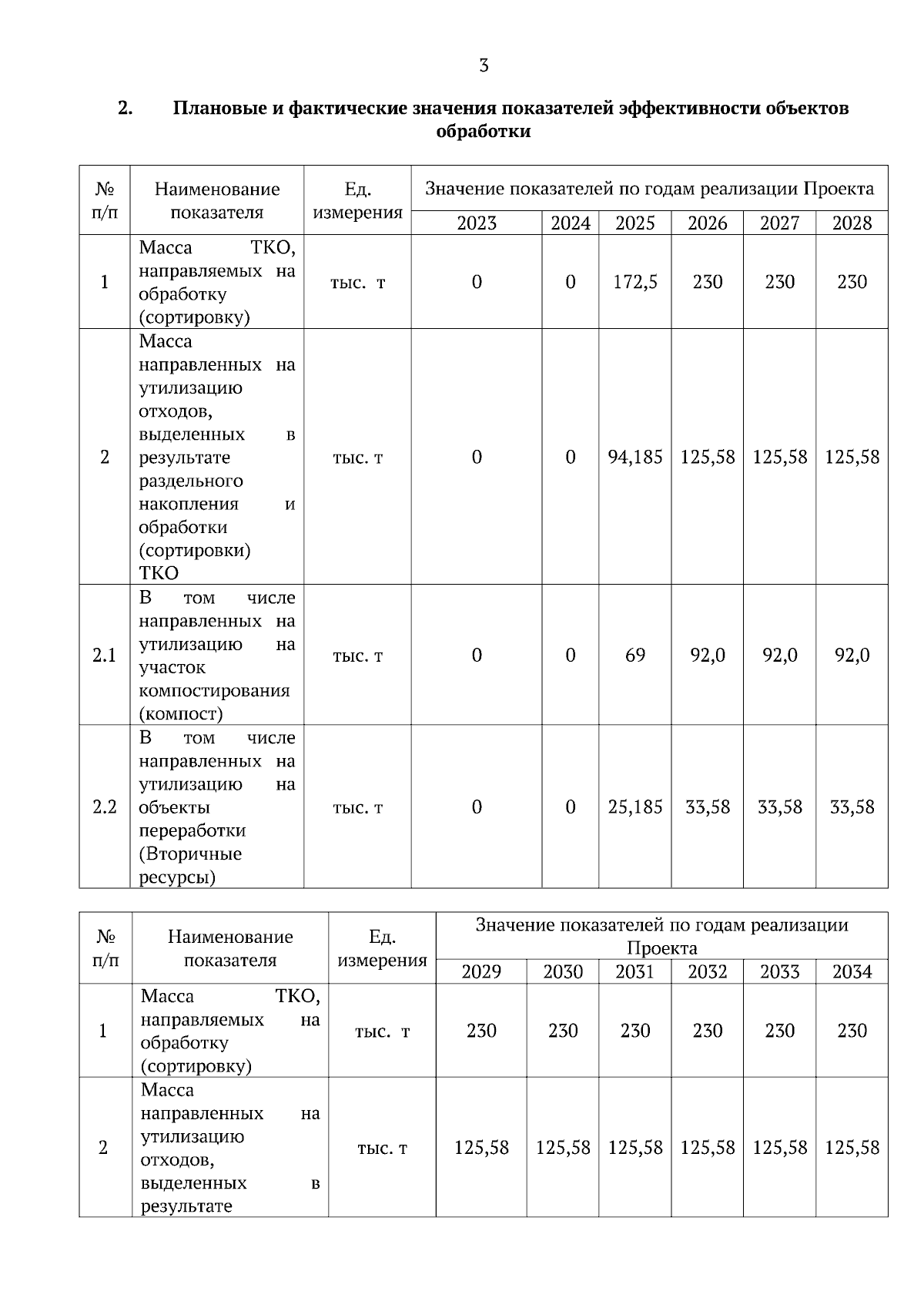 3

2. Плановые и фактические значения показателей эффективности объектов обработки

| № п/п | Наименование показателя | Ед. измерения | Значение показателей по годам реализации Проекта | | | | | |
|---|---|---|---|---|---|---|---|---|
| | | | 2023 | 2024 | 2025 | 2026 | 2027 | 2028 |
| 1 | Масса ТКО, направляемых на обработку (сортировку) | тыс. т | 0 | 0 | 172,5 | 230 | 230 | 230 |
| 2 | Масса направленных на утилизацию отходов, выделенных в результате раздельного накопления и обработки (сортировки) ТКО | тыс. т | 0 | 0 | 94,185 | 125,58 | 125,58 | 125,58 |
| 2.1 | В том числе направленных на утилизацию на участок компостирования (компост) | тыс. т | 0 | 0 | 69 | 92,0 | 92,0 | 92,0 |
| 2.2 | В том числе направленных на утилизацию на объекты переработки (Вторичные ресурсы) | тыс. т | 0 | 0 | 25,185 | 33,58 | 33,58 | 33,58 |

| № п/п | Наименование показателя | Ед. измерения | Значение показателей по годам реализации Проекта | | | | | |
|---|---|---|---|---|---|---|---|---|
| | | | 2029 | 2030 | 2031 | 2032 | 2033 | 2034 |
| 1 | Масса ТКО, направляемых на обработку (сортировку) | тыс. т | 230 | 230 | 230 | 230 | 230 | 230 |
| 2 | Масса направленных на утилизацию отходов, выделенных в результате | тыс. т | 125,58 | 125,58 | 125,58 | 125,58 | 125,58 | 125,58 |